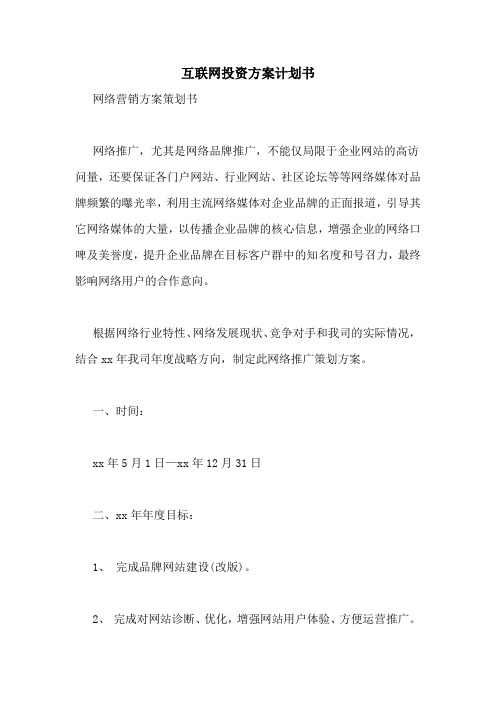 互联网投资方案计划书

网络营销方案策划书

网络推广，尤其是网络品牌推广，不能仅局限于企业网站的高访问量，还要保证各门户网站、行业网站、社区论坛等等网络媒体对品牌频繁的曝光率，利用主流网络媒体对企业品牌的正面报道，引导其它网络媒体的大量，以传播企业品牌的核心信息，增强企业的网络口啤及美誉度，提升企业品牌在目标客户群中的知名度和号召力，最终影响网络用户的合作意向。

根据网络行业特性、网络发展现状、竞争对手和我司的实际情况，结合 xx 年我司年度战略方向，制定此网络推广策划方案。

一、时间：

xx 年 5 月 1 日—xx 年 12 月 31 日

二、xx 年年度目标：

1、 完成品牌网站建设(改版)。

2、 完成对网站诊断、优化，增强网站用户体验、方便运营推广。